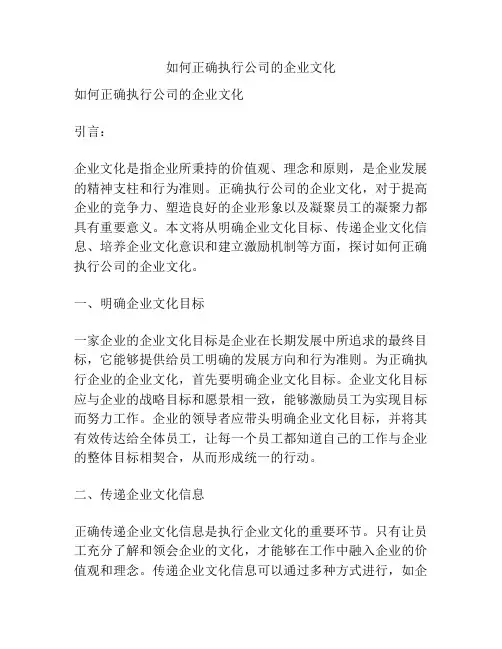 如何正确执行公司的企业文化

如何正确执行公司的企业文化

引言：

企业文化是指企业所秉持的价值观、理念和原则，是企业发展的精神支柱和行为准则。正确执行公司的企业文化，对于提高企业的竞争力、塑造良好的企业形象以及凝聚员工的凝聚力都具有重要意义。本文将从明确企业文化目标、传递企业文化信息、培养企业文化意识和建立激励机制等方面，探讨如何正确执行公司的企业文化。

一、明确企业文化目标

一家企业的企业文化目标是企业在长期发展中所追求的最终目标，它能够提供给员工明确的发展方向和行为准则。为正确执行企业的企业文化，首先要明确企业文化目标。企业文化目标应与企业的战略目标和愿景相一致，能够激励员工为实现目标而努力工作。企业的领导者应带头明确企业文化目标，并将其有效传达给全体员工，让每一个员工都知道自己的工作与企业的整体目标相契合，从而形成统一的行动。

二、传递企业文化信息

正确传递企业文化信息是执行企业文化的重要环节。只有让员工充分了解和领会企业的文化，才能够在工作中融入企业的价值观和理念。传递企业文化信息可以通过多种方式进行，如企